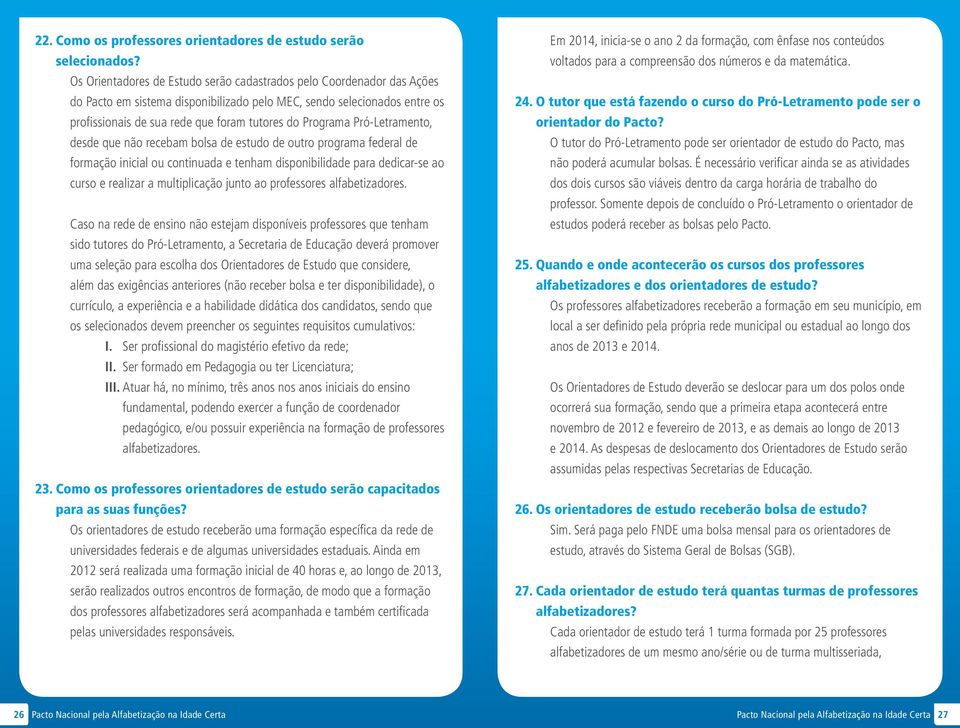 22. Como os professores orientadores de estudo serão selecionados?

Os Orientadores de Estudo serão cadastrados pelo Coordenador das Ações do Pacto em sistema disponibilizado pelo MEC, sendo selecionados entre os profissionais de sua rede que foram tutores do Programa Pró-Letramento, desde que não recebam bolsa de estudo de outro programa federal de formação inicial ou continuada e tenham disponibilidade para dedicar-se ao curso e realizar a multiplicação junto ao professores alfabetizadores.

Caso na rede de ensino não estejam disponíveis professores que tenham sido tutores do Pró-Letramento, a Secretaria de Educação deverá promover uma seleção para escolha dos Orientadores de Estudo que considere, além das exigências anteriores (não receber bolsa e ter disponibilidade), o currículo, a experiência e a habilidade didática dos candidatos, sendo que os selecionados devem preencher os seguintes requisitos cumulativos:

I. Ser profissional do magistério efetivo da rede;
II. Ser formado em Pedagogia ou ter Licenciatura;
III. Atuar há, no mínimo, três anos nos anos iniciais do ensino fundamental, podendo exercer a função de coordenador pedagógico, e/ou possuir experiência na formação de professores alfabetizadores.

23. Como os professores orientadores de estudo serão capacitados para as suas funções?

Os orientadores de estudo receberão uma formação específica da rede de universidades federais e de algumas universidades estaduais. Ainda em 2012 será realizada uma formação inicial de 40 horas e, ao longo de 2013, serão realizados outros encontros de formação, de modo que a formação dos professores alfabetizadores será acompanhada e também certificada pelas universidades responsáveis.

26 Pacto Nacional pela Alfabetização na Idade Certa

Em 2014, inicia-se o ano 2 da formação, com ênfase nos conteúdos voltados para a compreensão dos números e da matemática.

24. O tutor que está fazendo o curso do Pró-Letramento pode ser o orientador do Pacto?

O tutor do Pró-Letramento pode ser orientador de estudo do Pacto, mas não poderá acumular bolsas. É necessário verificar ainda se as atividades dos dois cursos são viáveis dentro da carga horária de trabalho do professor. Somente depois de concluído o Pró-Letramento o orientador de estudos poderá receber as bolsas pelo Pacto.

25. Quando e onde acontecerão os cursos dos professores alfabetizadores e dos orientadores de estudo?

Os professores alfabetizadores receberão a formação em seu município, em local a ser definido pela própria rede municipal ou estadual ao longo dos anos de 2013 e 2014.

Os Orientadores de Estudo deverão se deslocar para um dos polos onde ocorrerá sua formação, sendo que a primeira etapa acontecerá entre novembro de 2012 e fevereiro de 2013, e as demais ao longo de 2013 e 2014. As despesas de deslocamento dos Orientadores de Estudo serão assumidas pelas respectivas Secretarias de Educação.

26. Os orientadores de estudo receberão bolsa de estudo?

Sim. Será paga pelo FNDE uma bolsa mensal para os orientadores de estudo, através do Sistema Geral de Bolsas (SGB).

27. Cada orientador de estudo terá quantas turmas de professores alfabetizadores?

Cada orientador de estudo terá 1 turma formada por 25 professores alfabetizadores de um mesmo ano/série ou de turma multisseriada,

Pacto Nacional pela Alfabetização na Idade Certa 27